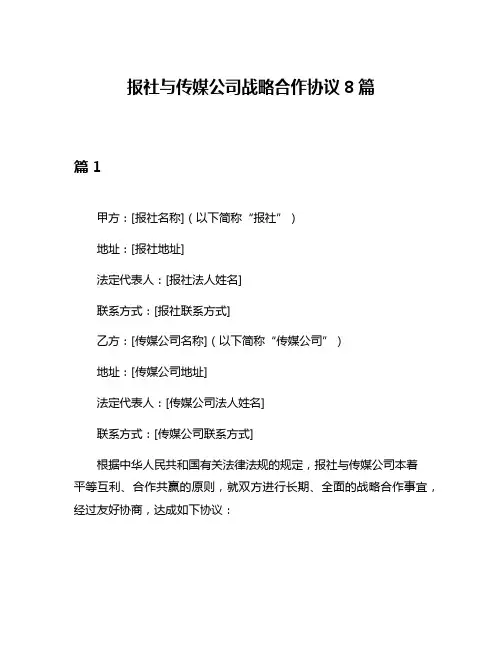 报社与传媒公司战略合作协议 8 篇

篇 1

甲方：[报社名称]（以下简称“报社”）

地址：[报社地址]

法定代表人：[报社法人姓名]

联系方式：[报社联系方式]

乙方：[传媒公司名称]（以下简称“传媒公司”）

地址：[传媒公司地址]

法定代表人：[传媒公司法人姓名]

联系方式：[传媒公司联系方式]

根据中华人民共和国有关法律法规的规定，报社与传媒公司本着平等互利、合作共赢的原则，就双方进行长期、全面的战略合作事宜，经过友好协商，达成如下协议：